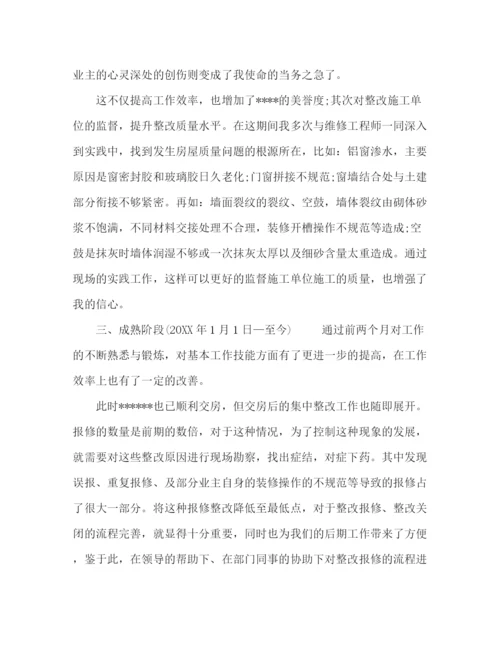 业主的心灵深处的创伤则变成了我使命的当务之急了。

这不仅提高工作效率，也增加了****的美誉度;其次对整改施工单位的监督，提升整改质量水平。在这期间我多次与维修工程师一同深入到实践中，找到发生房屋质量问题的根源所在，比如：铝窗渗水，主要原因是窗密封胶和玻璃胶日久老化;门窗拼接不规范;窗墙结合处与土建部分衔接不够紧密。再如：墙面裂纹的裂纹、空鼓，墙体裂纹由砌体砂浆不饱满，不同材料交接处理不合理，装修开槽操作不规范等造成;空鼓是抹灰时墙体润湿不够或一次抹灰太厚以及细砂含量太重造成。通过现场的实践工作，这样可以更好的监督施工单位施工的质量，也增强了我的信心。

三、成熟阶段(20XX年1月1日—至今)　　通过前两个月对工作的不断熟悉与锻炼，对基本工作技能方面有了更进一步的提高，在工作效率上也有了一定的改善。

此时******也已顺利交房，但交房后的集中整改工作也随即展开。报修的数量是前期的数倍，对于这种情况，为了控制这种现象的发展，就需要对这些整改原因进行现场勘察，找出症结，对症下药。其中发现误报、重复报修、及部分业主自身的装修操作的不规范等导致的报修占了很大一部分。将这种报修整改降低至最低点，对于整改报修、整改关闭的流程完善，就显得十分重要，同时也为我们的后期工作带来了方便，鉴于此，在领导的帮助下、在部门同事的协助下对整改报修的流程进